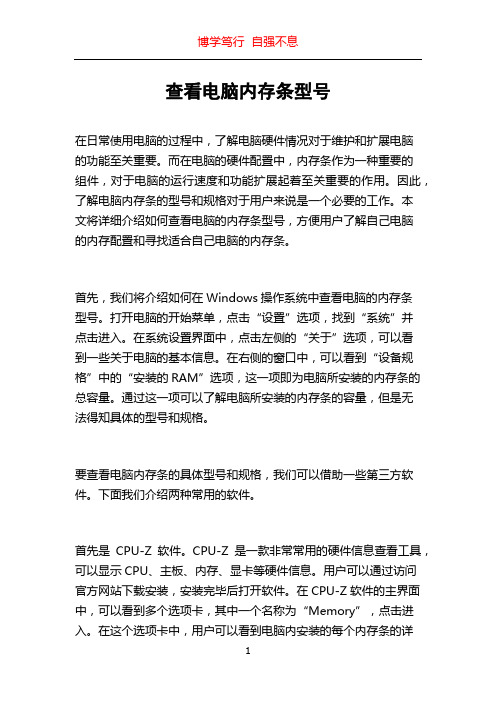 博学笃行 自强不息

查看电脑内存条型号

在日常使用电脑的过程中，了解电脑硬件情况对于维护和扩展电脑的功能至关重要。而在电脑的硬件配置中，内存条作为一种重要的组件，对于电脑的运行速度和功能扩展起着至关重要的作用。因此，了解电脑内存条的型号和规格对于用户来说是一个必要的工作。本文将详细介绍如何查看电脑的内存条型号，方便用户了解自己电脑的内存配置和寻找适合自己电脑的内存条。

首先，我们将介绍如何在 Windows 操作系统中查看电脑的内存条型号。打开电脑的开始菜单，点击“设置”选项，找到“系统”并点击进入。在系统设置界面中，点击左侧的“关于”选项，可以看到一些关于电脑的基本信息。在右侧的窗口中，可以看到“设备规格”中的“安装的 RAM”选项，这一项即为电脑所安装的内存条的总容量。通过这一项可以了解电脑所安装的内存条的容量，但是无法得知具体的型号和规格。

要查看电脑内存条的具体型号和规格，我们可以借助一些第三方软件。下面我们介绍两种常用的软件。

首先是 CPU-Z 软件。CPU-Z 是一款非常常用的硬件信息查看工具，可以显示 CPU、主板、内存、显卡等硬件信息。用户可以通过访问官方网站下载安装，安装完毕后打开软件。在 CPU-Z 软件的主界面中，可以看到多个选项卡，其中一个名称为“Memory”，点击进入。在这个选项卡中，用户可以看到电脑内安装的每个内存条的详

1